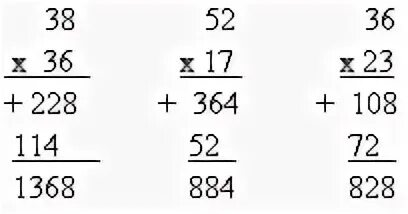 38
x 36
+ 228
114
1368

52
x 17
+ 364
52
884

36
x 23
+ 108
72
828